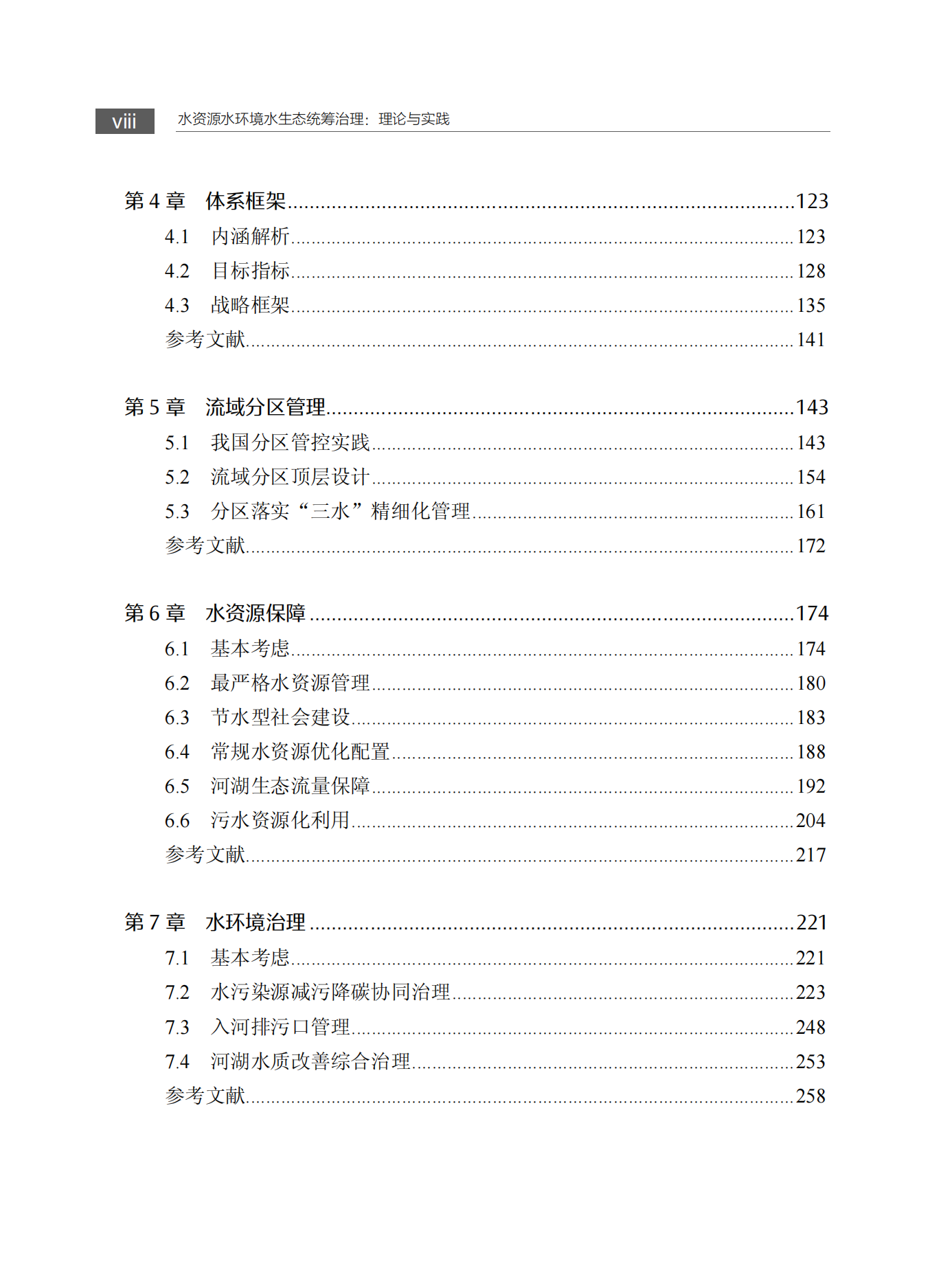 viii 水资源水环境水生态统筹治理：理论与实践

第 4 章 体系框架......123
4.1 内涵解析......123
4.2 目标指标......128
4.3 战略框架......135
参考文献......141

第 5 章 流域分区管理......143
5.1 我国分区管控实践......143
5.2 流域分区顶层设计......154
5.3 分区落实“三水”精细化管理......161
参考文献......172

第 6 章 水资源保障......174
6.1 基本考虑......174
6.2 最严格水资源管理......180
6.3 节水型社会建设......183
6.4 常规水资源优化配置......188
6.5 河湖生态流量保障......192
6.6 污水资源化利用......204
参考文献......217

第 7 章 水环境治理......221
7.1 基本考虑......221
7.2 水污染源减污降碳协同治理......223
7.3 入河排污口管理......248
7.4 河湖水质改善综合治理......253
参考文献......258